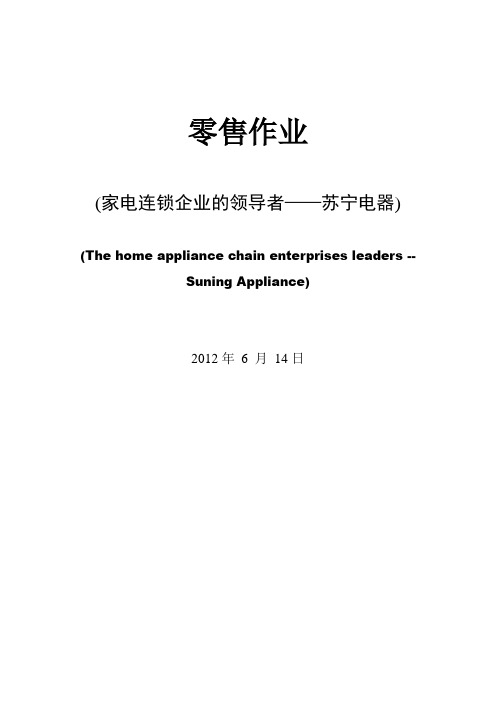 零售作业

(家电连锁企业的领导者——苏宁电器)

(The home appliance chain enterprises leaders -- Suning Appliance)

2012 年 6 月 14 日